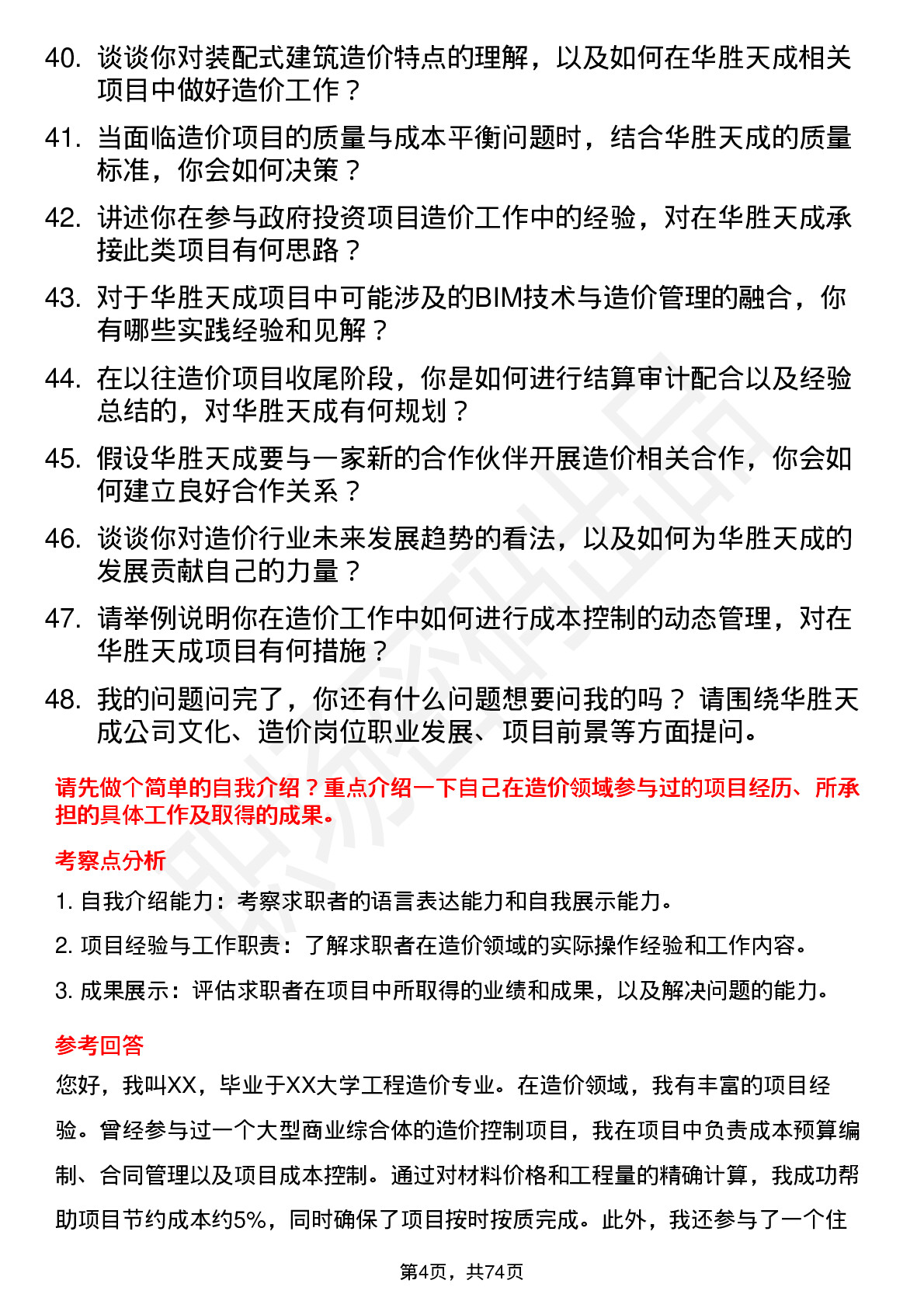 40. 谈谈你对装配式建筑造价特点的理解，以及如何在华胜天成相关项目中做好造价工作？

41. 当面临造价项目的质量与成本平衡问题时，结合华胜天成的质量标准，你会如何决策？

42. 讲述你在参与政府投资项目造价工作中的经验，对在华胜天成承接此类项目有何思路？

43. 对于华胜天成项目中可能涉及的BIM技术与造价管理的融合，你有哪些实践经验和见解？

44. 在以往造价项目收尾阶段，你是如何进行结算审计配合以及经验总结的，对华胜天成有何规划？

45. 假设华胜天成要与一家新的合作伙伴开展造价相关合作，你会如何建立良好合作关系？

46. 谈谈你对造价行业未来发展趋势的看法，以及如何为华胜天成的发展贡献自己的力量？

47. 请举例说明你在造价工作中如何进行成本控制的动态管理，对在华胜天成项目有何措施？

48. 我的问题问完了，你还有什么问题想要问我的吗？ 请围绕华胜天成公司文化、造价岗位职业发展、项目前景等方面提问。

请先做个简单的自我介绍？重点介绍一下自己在造价领域参与过的项目经历、所承担的具体工作及取得的成果。

考察点分析

1. 自我介绍能力：考察求职者的语言表达能力和自我展示能力。

2. 项目经验与工作职责：了解求职者在造价领域的实际操作经验和工作内容。

3. 成果展示：评估求职者在项目中所取得的业绩和成果，以及解决问题的能力。

参考回答

您好，我叫XX，毕业于XX大学工程造价专业。在造价领域，我有丰富的项目经验。曾经参与过一个大型商业综合体的造价控制项目，我在项目中负责成本预算编制、合同管理以及项目成本控制。通过对材料价格和工程量的精确计算，我成功帮助项目节约成本约5%，同时确保了项目按时按质完成。此外，我还参与了一个住

第4页，共74页